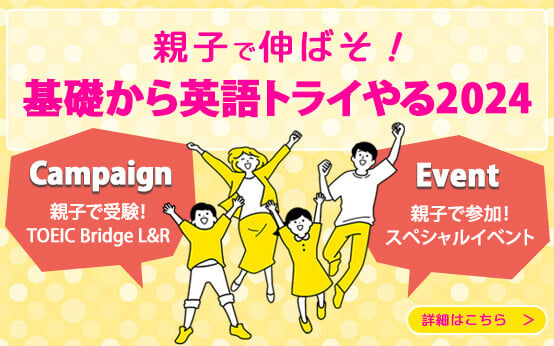 親子で伸ばそ！
基礎から英語トライやる2024

Campaign
親子で受験！
TOEIC Bridge L&R

Event
親子で参加！
スペシャルイベント

詳細はこちら ＞